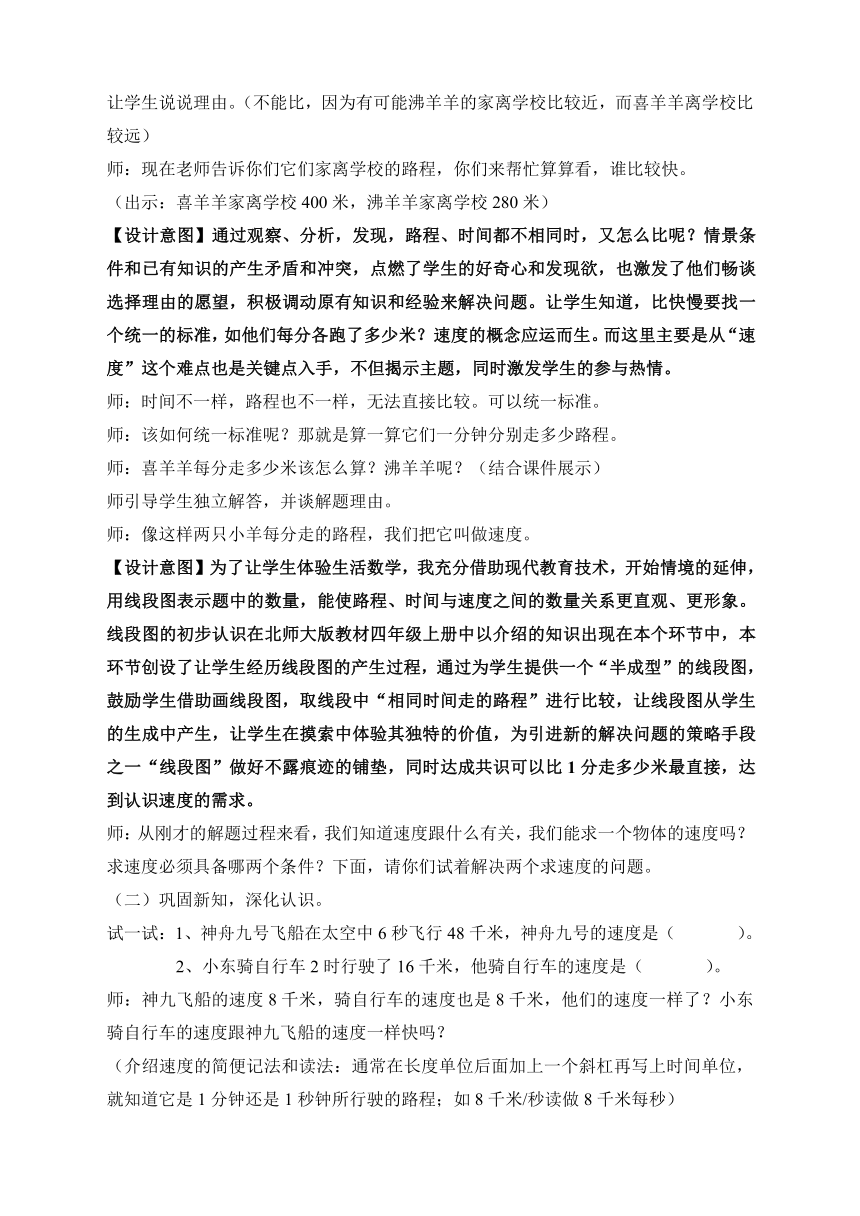 让学生说说理由。（不能比，因为有可能沸羊羊的家离学校比较近，而喜羊羊离学校比较远）

师：现在老师告诉你们它们家离学校的路程，你们来帮忙算算看，谁比较快。

（出示：喜羊羊家离学校 400 米，沸羊羊家离学校 280 米）

【设计意图】通过观察、分析，发现，路程、时间都不相同时，又怎么比呢？情景条件和已有知识的产生矛盾和冲突，点燃了学生的好奇心和发现欲，也激发了他们畅谈选择理由的愿望，积极调动原有知识和经验来解决问题。让学生知道，比快慢要找一个统一的标准，如他们每分各跑了多少米？速度的概念应运而生。而这里主要是从“速度”这个难点也是关键点入手，不但揭示主题，同时激发学生的参与热情。

师：时间不一样，路程也不一样，无法直接比较。可以统一标准。

师：该如何统一标准呢？那就是算一算它们一分钟分别走多少路程。

师：喜羊羊每分走多少米该怎么算？沸羊羊呢？（结合课件展示）

师引导学生独立解答，并谈解题理由。

师：像这样两只小羊每分走的路程，我们把它叫做速度。

【设计意图】为了让学生体验生活数学，我充分借助现代教育技术，开始情境的延伸，用线段图表示题中的数量，能使路程、时间与速度之间的数量关系更直观、更形象。线段图的初步认识在北师大版教材四年级上册中以介绍的知识出现在本个环节中，本环节创设了让学生经历线段图的产生过程，通过为学生提供一个“半成型”的线段图，鼓励学生借助画线段图，取线段中“相同时间走的路程”进行比较，让线段图从学生的生成中产生，让学生在摸索中体验其独特的价值，为引进新的解决问题的策略手段之一“线段图”做好不露痕迹的铺垫，同时达成共识可以比 1 分走多少米最直接，达到认识速度的需求。

师：从刚才的解题过程来看，我们知道速度跟什么有关，我们能求一个物体的速度吗？求速度必须具备哪两个条件？下面，请你们试着解决两个求速度的问题。

（二）巩固新知，深化认识。

试一试：1、神舟九号飞船在太空中 6 秒飞行 48 千米，神舟九号的速度是（　　）。

2、小东骑自行车 2 时行驶了 16 千米，他骑自行车的速度是（　　）。

师：神九飞船的速度 8 千米，骑自行车的速度也是 8 千米，他们的速度一样了？小东骑自行车的速度跟神九飞船的速度一样快吗？

（介绍速度的简便记法和读法：通常在长度单位后面加上一个斜杠再写上时间单位，就知道它是 1 分钟还是 1 秒钟所行驶的路程；如 8 千米/秒读做 8 千米每秒）